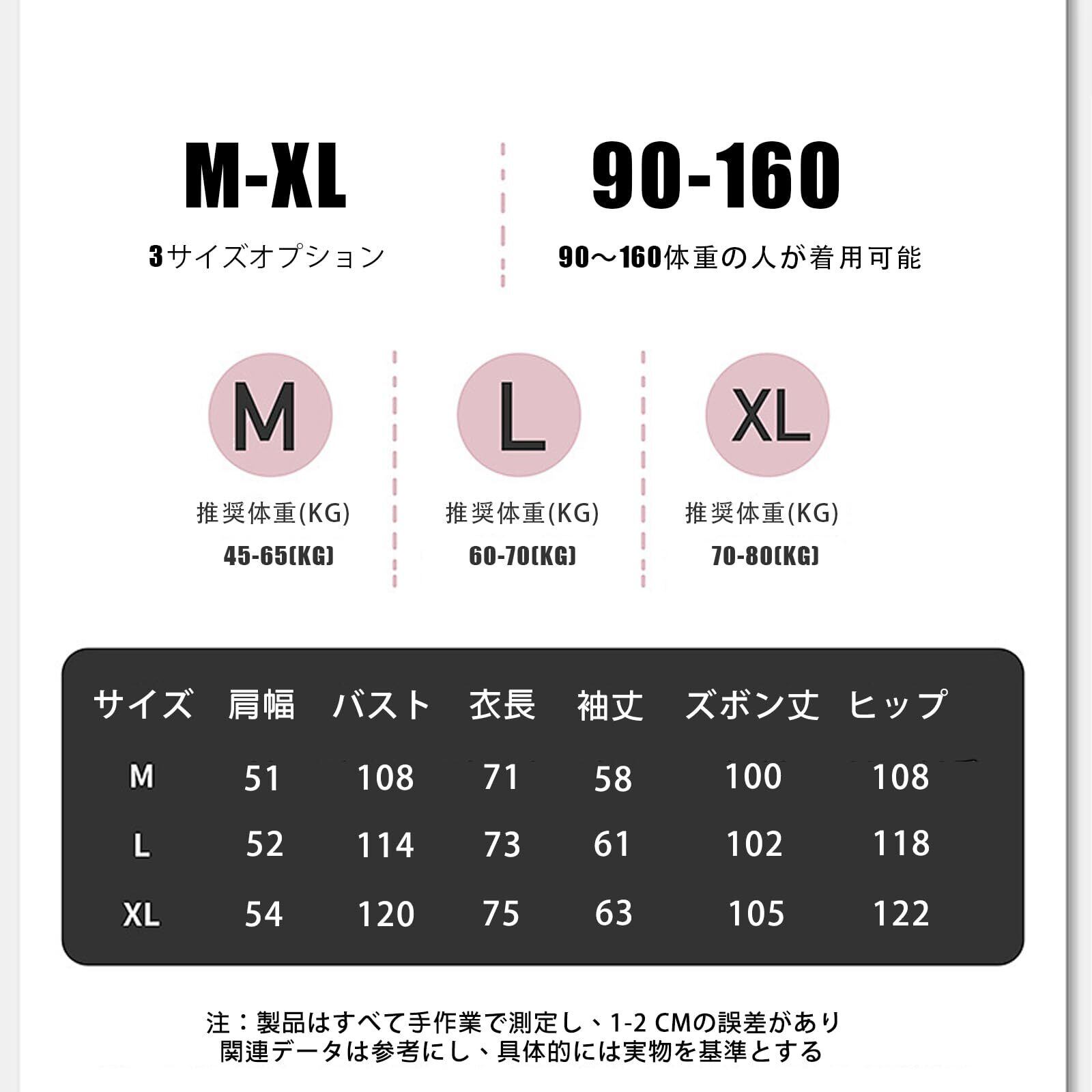 M-XL

3サイズオプション

90-160

90～160体重の人が着用可能

M

推奨体重(KG)

45-65(KG)

L

推奨体重(KG)

60-70(KG)

XL

推奨体重(KG)

70-80(KG)

| サイズ | 肩幅 | バスト | 衣長 | 袖丈 | ズボン丈 | ヒップ |
|---|---|---|---|---|---|---|
| M | 51 | 108 | 71 | 58 | 100 | 108 |
| L | 52 | 114 | 73 | 61 | 102 | 118 |
| XL | 54 | 120 | 75 | 63 | 105 | 122 |

注：製品はすべて手作業で測定し、1-2 CMの誤差があり
関連データは参考にし、具体的には実物を基準とする